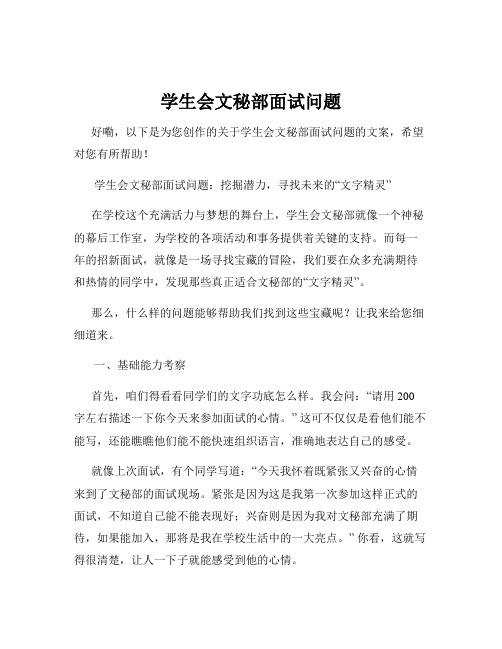 学生会文秘部面试问题

好嘞，以下是为您创作的关于学生会文秘部面试问题的文案，希望对您有所帮助！

学生会文秘部面试问题：挖掘潜力，寻找未来的“文字精灵”

在学校这个充满活力与梦想的舞台上，学生会文秘部就像一个神秘的幕后工作室，为学校的各项活动和事务提供着关键的支持。而每一年的招新面试，就像是一场寻找宝藏的冒险，我们要在众多充满期待和热情的同学中，发现那些真正适合文秘部的“文字精灵”。

那么，什么样的问题能够帮助我们找到这些宝藏呢？让我来给您细细道来。

一、基础能力考察

首先，咱们得看看同学们的文字功底怎么样。我会问：“请用 200 字左右描述一下你今天来参加面试的心情。”这可不仅仅是看他们能不能写，还能瞧瞧他们能不能快速组织语言，准确地表达自己的感受。

就像上次面试，有个同学写道：“今天我怀着既紧张又兴奋的心情来到了文秘部的面试现场。紧张是因为这是我第一次参加这样正式的面试，不知道自己能不能表现好；兴奋则是因为我对文秘部充满了期待，如果能加入，那将是我在学校生活中的一大亮点。”你看，这就写得很清楚，让人一下子就能感受到他的心情。